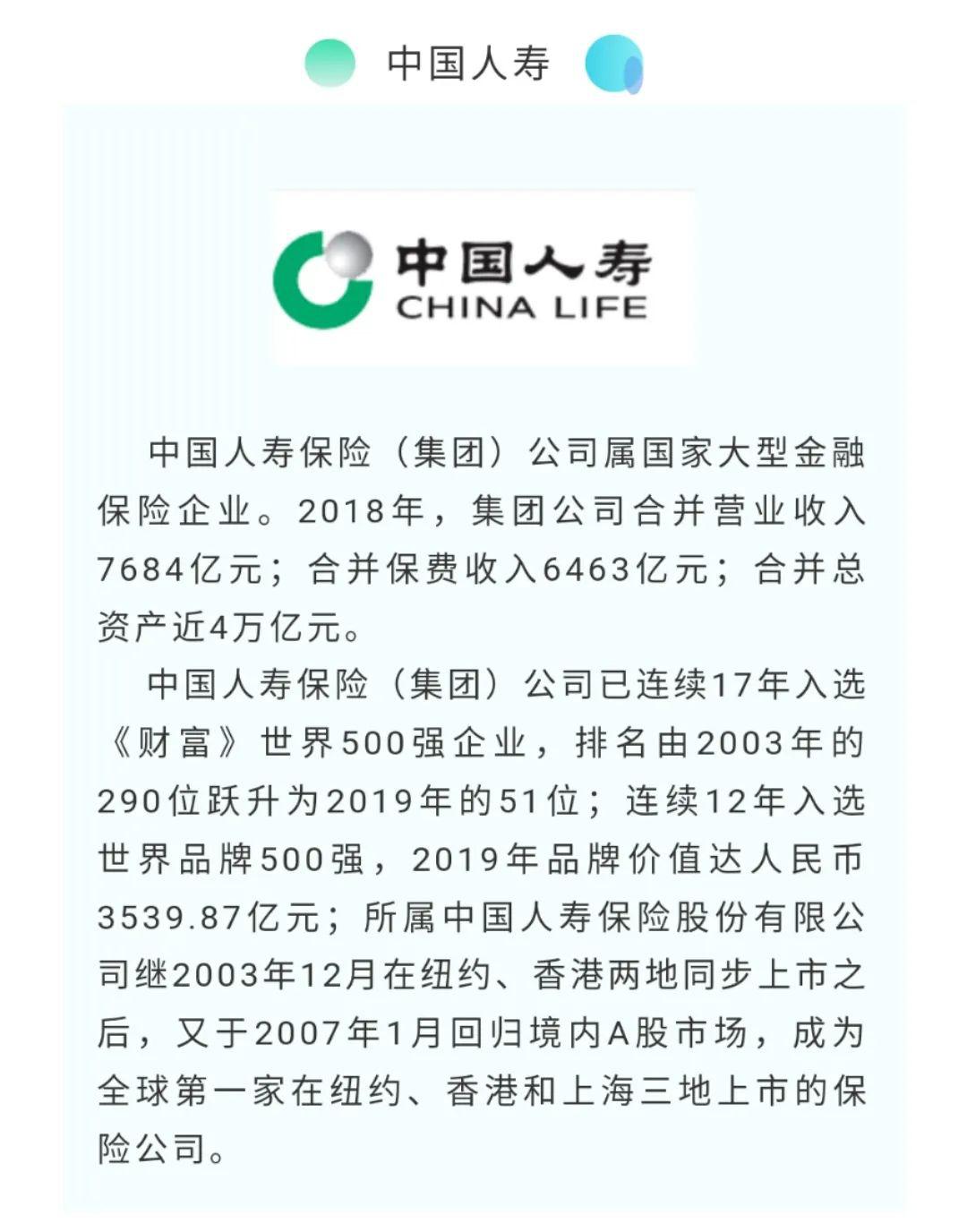 中国人寿

中国人寿
CHINA LIFE

中国人寿保险（集团）公司属国家大型金融保险企业。2018年，集团公司合并营业收入7684亿元；合并保费收入6463亿元；合并总资产近4万亿元。

中国人寿保险（集团）公司已连续17年入选《财富》世界500强企业，排名由2003年的290位跃升为2019年的51位；连续12年入选世界品牌500强，2019年品牌价值达人民币3539.87亿元；所属中国人寿保险股份有限公司继2003年12月在纽约、香港两地同步上市之后，又于2007年1月回归境内A股市场，成为全球第一家在纽约、香港和上海三地上市的保险公司。